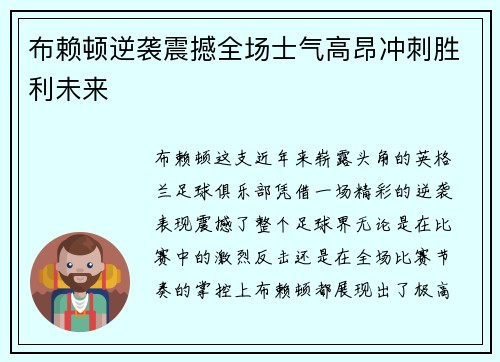 布赖顿逆袭震撼全场士气高昂冲刺胜利未来

布赖顿这支近年来崭露头角的英格兰足球俱乐部凭借一场精彩的逆袭表现震撼了整个足球界无论是在比赛中的激烈反击还是在全场比赛节奏的掌控上布赖顿都展现出了极高